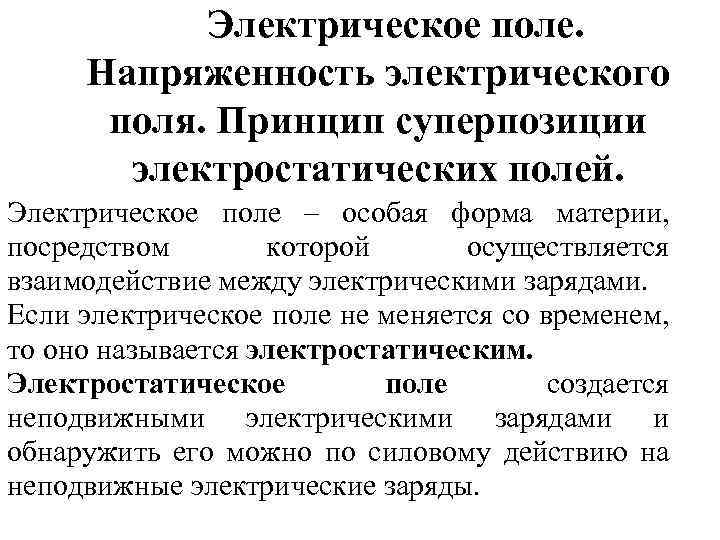 Электрическое поле. Напряженность электрического поля. Принцип суперпозиции электростатических полей.

Электрическое поле – особая форма материи, посредством которой осуществляется взаимодействие между электрическими зарядами.

Если электрическое поле не меняется со временем, то оно называется электростатическим.

Электростатическое поле создается неподвижными электрическими зарядами и обнаружить его можно по силовому действию на неподвижные электрические заряды.